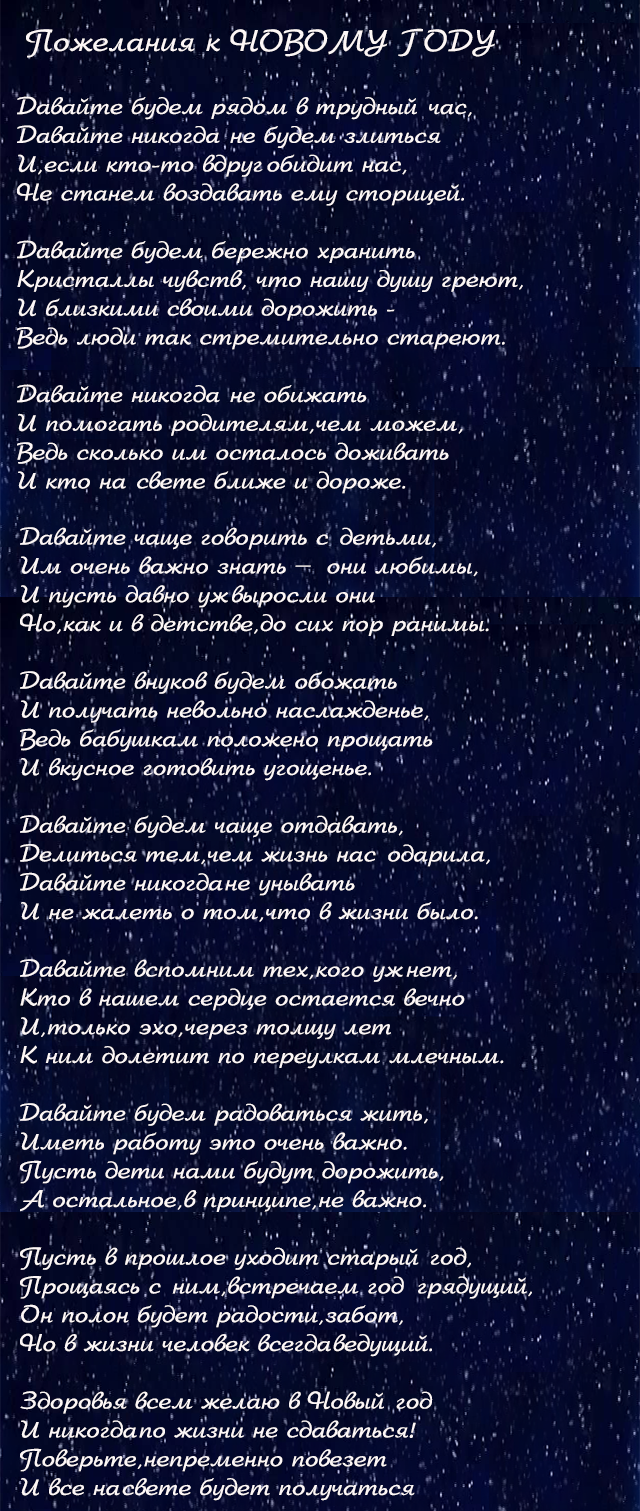 Пожелания к НОВОМУ ГОДУ

Давайте будем рядом в трудный час,
Давайте никогда не будем злиться
И,если кто-то вдруг обидит нас,
Не станем воздавать ему сторицей.

Давайте будем бережно хранить
Кристаллы чувств, что нашу душу греют,
И близкими своими дорожить -
Ведь люди так стремительно стареют.

Давайте никогда не обижать
И помогать родителям,чем можем,
Ведь сколько им осталось доживать
И кто на свете ближе и дороже.

Давайте чаще говорить с детьми,
Им очень важно знать — они любимы,
И пусть давно уж выросли они
Но,как и в детстве,до сих пор ранимы.

Давайте внуков будем обожать
И получать невольно наслажденье,
Ведь бабушкам положено прощать
И вкусное готовить угощенье.

Давайте будем чаще отдавать,
Делиться тем,чем жизнь нас одарила,
Давайте никогда не унывать
И не жалеть о том,что в жизни было.

Давайте вспомним тех,кого уж нет,
Кто в нашем сердце остается вечно
И,только эхо,через толщу лет
К ним долетит по переулкам млечным.

Давайте будем радоваться жить,
Иметь работу это очень важно.
Пусть дети нами будут дорожить,
А остальное,в принципе,не важно.

Пусть в прошлое уходит старый год,
Прощаясь с ним,встречаем год грядущий,
Он полон будет радости,забот,
Но в жизни человек всегда ведущий.

Здоровья всем желаю в Новый год
И никогда по жизни не сдаваться!
Поверьте,непременно повезет
И все на свете будет получаться